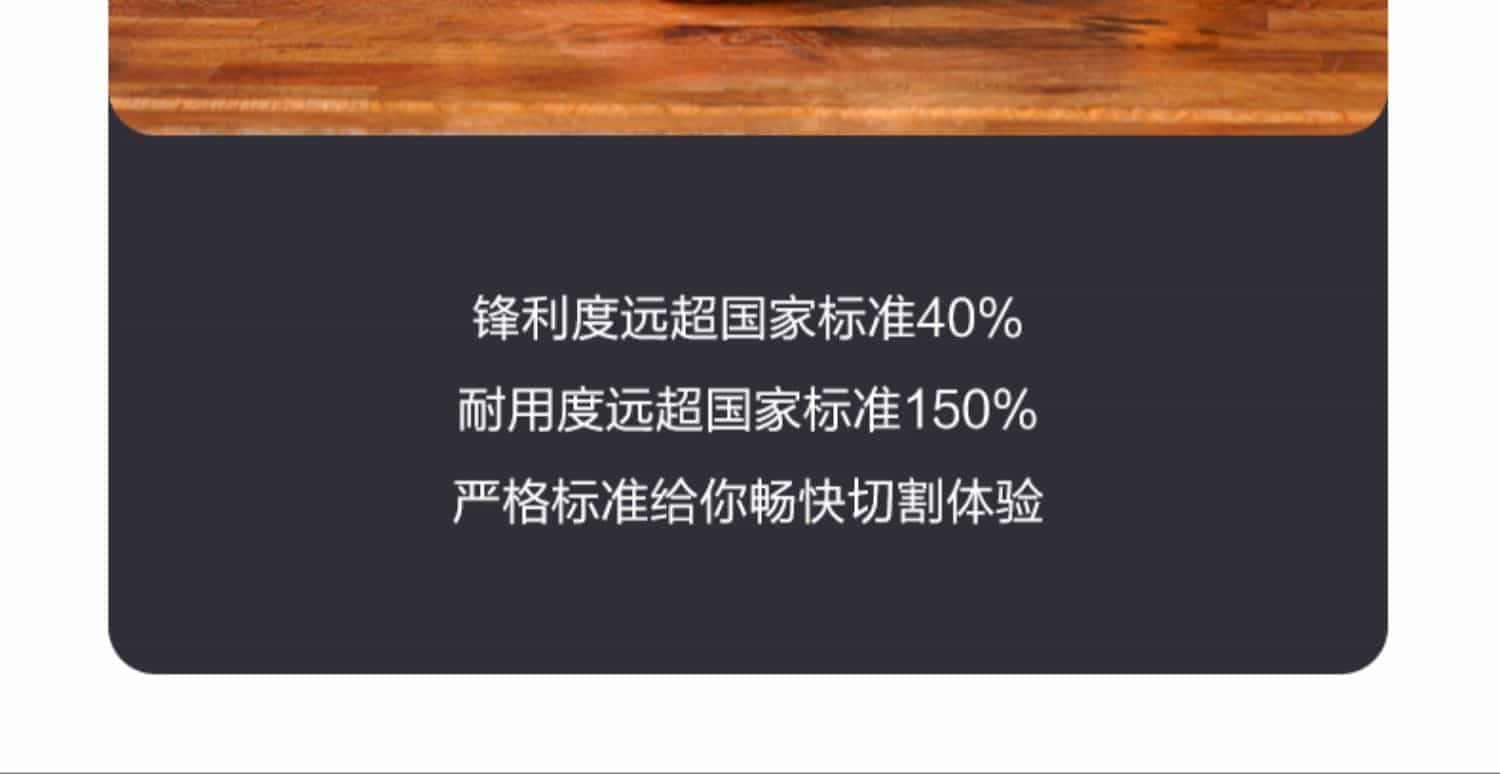 锋利度远超国家标准40%
耐用度远超国家标准150%
严格标准给你畅快切割体验